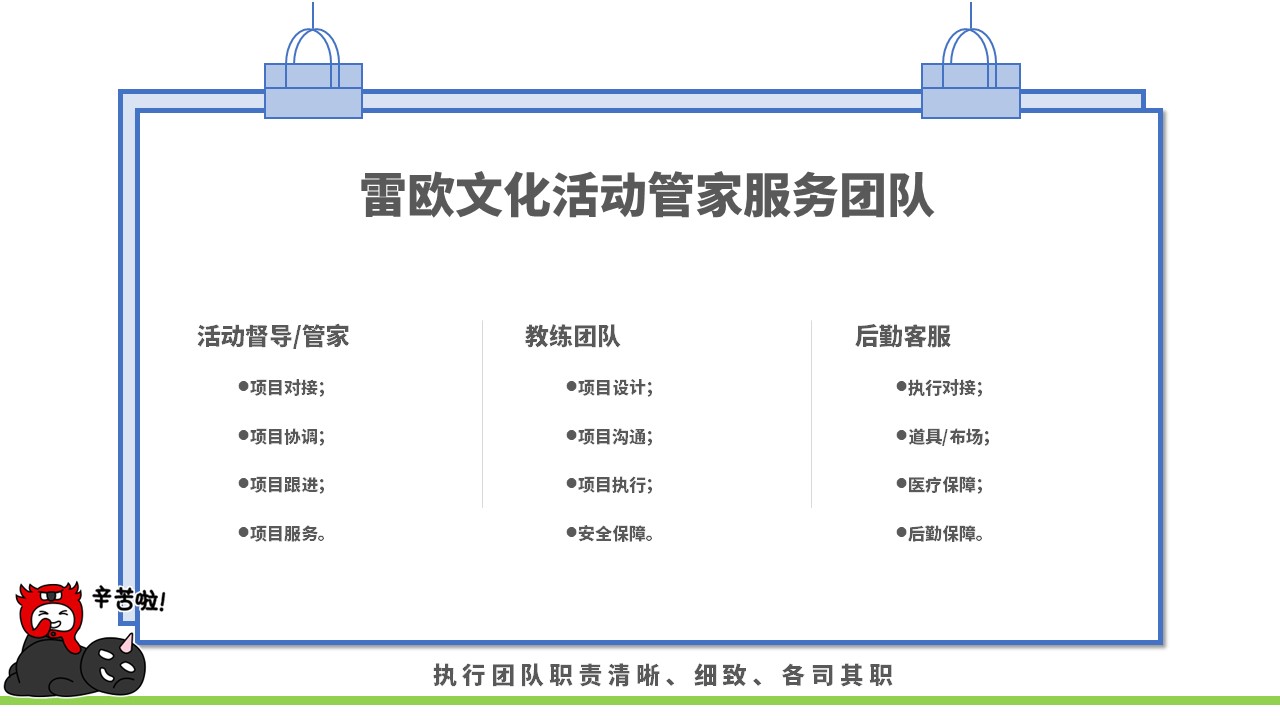 雷欧文化活动管家服务团队

活动督导/管家

●项目对接；

●项目协调；

●项目跟进；

●项目服务。

教练团队

●项目设计；

●项目沟通；

●项目执行；

●安全保障。

后勤客服

●执行对接；

●道具/布场；

●医疗保障；

●后勤保障。

辛苦啦！

执行团队职责清晰、细致、各司其职